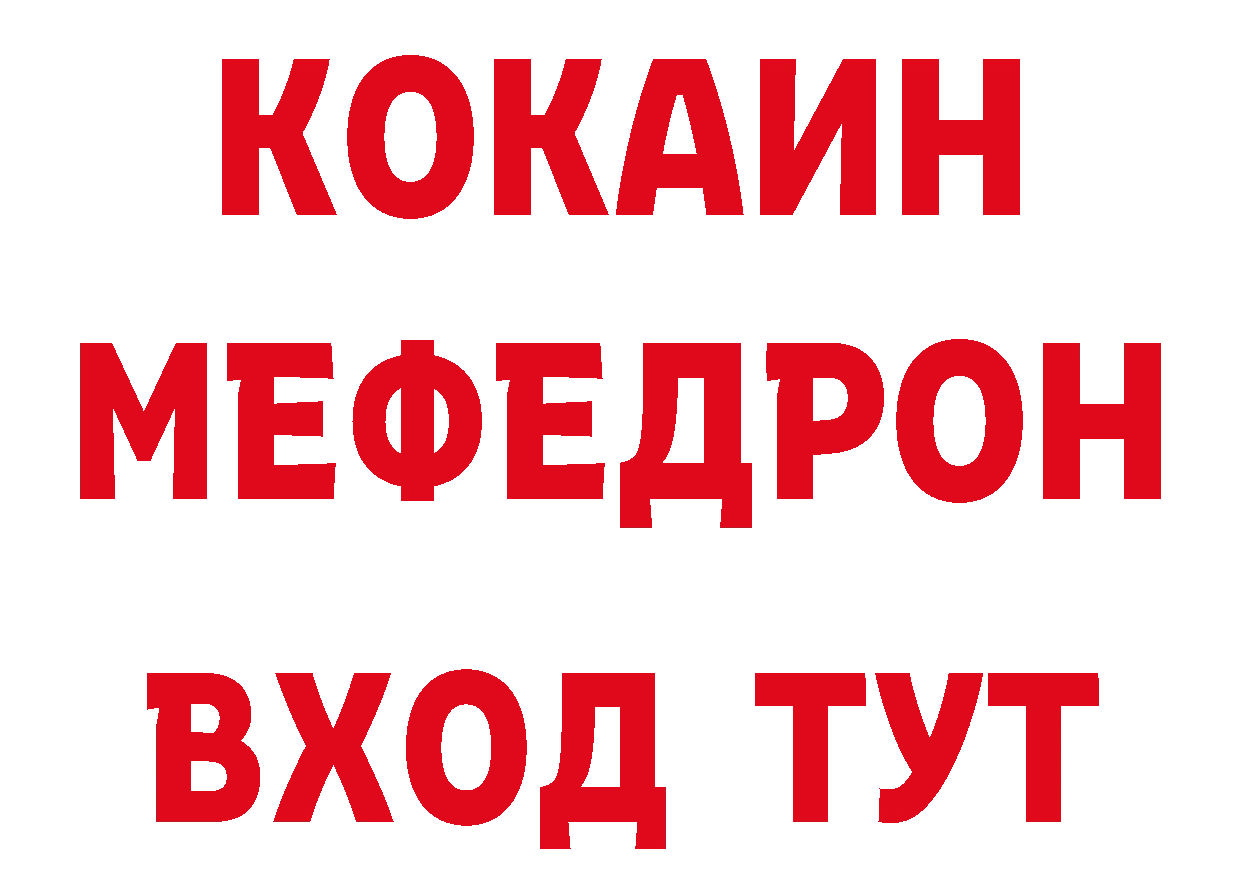 КОКАИН
МЕФЕДРОН
ВХОД ТУТ